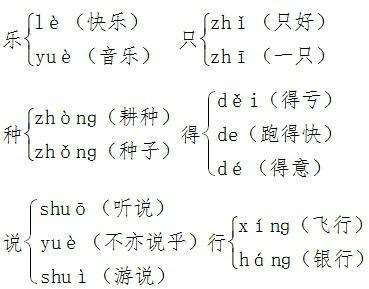 乐 lè（快乐）
yuè（音乐）

只 zhǐ（只好）
zhī（一只）

种 zhòng（耕种）
zhǒng（种子）

得 děi（得亏）
de（跑得快）
dé（得意）

说 shuō（听说）
yuè（不亦说乎）
shuì（游说）

行 xíng（飞行）
háng（银行）